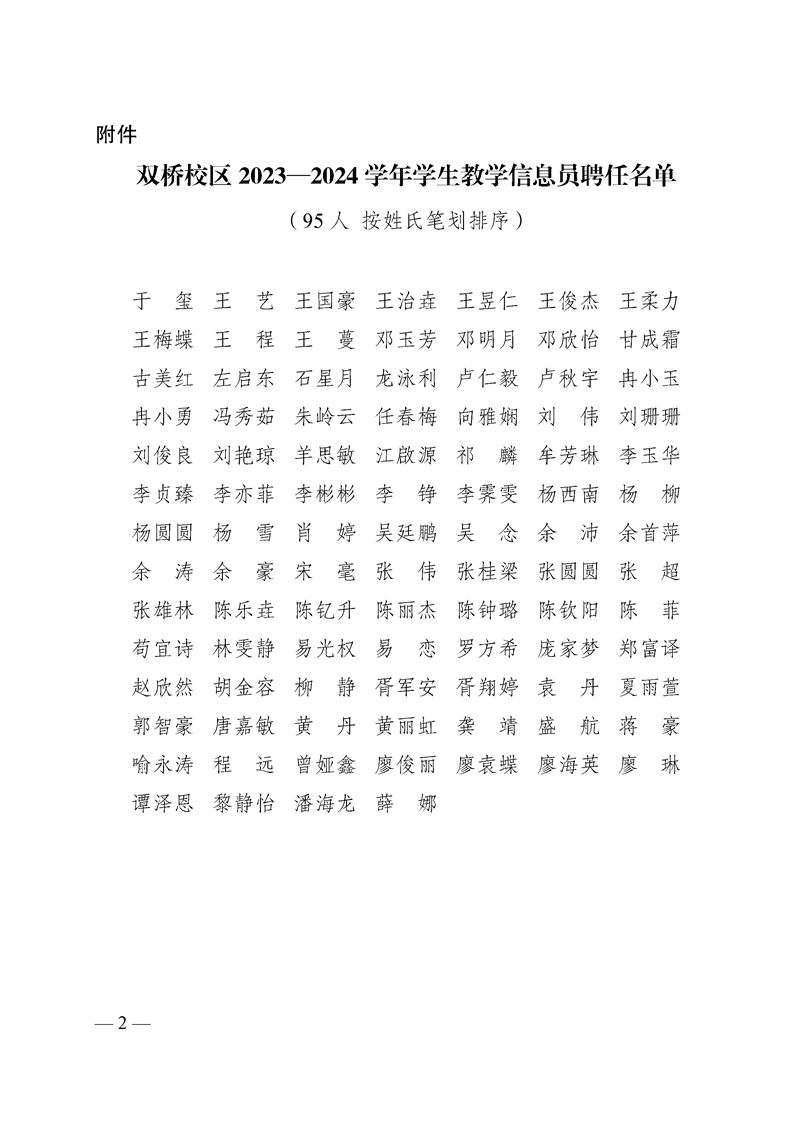 附件

双桥校区 2023—2024 学年学生教学信息员聘任名单

（95 人 按姓氏笔划排序）

于 玺 王 艺 王国豪 王治垚 王昱仁 王俊杰 王柔力
王梅蝶 王 程 王 蔓 邓玉芳 邓明月 邓欣怡 甘成霜
古美红 左启东 石星月 龙泳利 卢仁毅 卢秋宇 冉小玉
冉小勇 冯秀茹 朱岭云 任春梅 向雅娴 刘 伟 刘珊珊
刘俊良 刘艳琼 羊思敏 江啟源 祁 麟 牟芳琳 李玉华
李贞臻 李亦菲 李彬彬 李 铮 李霁雯 杨西南 杨 柳
杨圆圆 杨 雪 肖 婷 吴廷鹏 吴 念 余 沛 余首萍
余 涛 余 豪 宋 毫 张 伟 张桂梁 张圆圆 张 超
张雄林 陈乐垚 陈钇升 陈丽杰 陈钟璐 陈钦阳 陈 菲
苟宜诗 林雯静 易光权 易 恋 罗方希 庞家梦 郑富译
赵欣然 胡金容 柳 静 胥军安 胥翔婷 袁 丹 夏雨萱
郭智豪 唐嘉敏 黄 丹 黄丽虹 龚 靖 盛 航 蒋 豪
喻永涛 程 远 曾娅鑫 廖俊丽 廖袁蝶 廖海英 廖 琳
谭泽恩 黎静怡 潘海龙 薛 娜

— 2 —